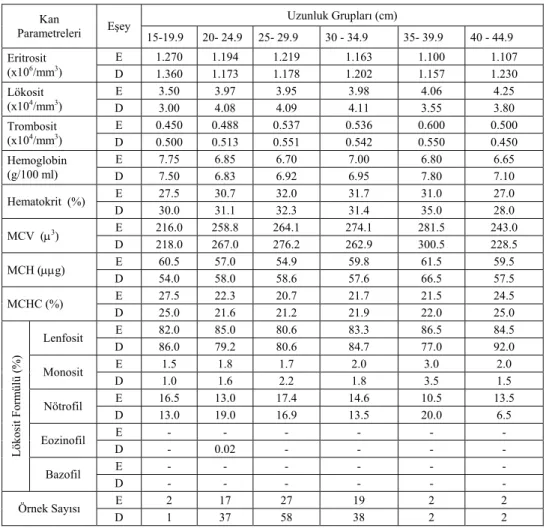 | Kan Parametreleri | | Eşey | Uzunluk Grupları (cm) | | | | | |
|---|---|---|---|---|---|---|---|---|
| | | | 15-19.9 | 20- 24.9 | 25- 29.9 | 30 - 34.9 | 35- 39.9 | 40 - 44.9 |
| Eritrosit ($x10^6/mm^3$) | | E | 1.270 | 1.194 | 1.219 | 1.163 | 1.100 | 1.107 |
| | | D | 1.360 | 1.173 | 1.178 | 1.202 | 1.157 | 1.230 |
| Lökosit ($x10^4/mm^3$) | | E | 3.50 | 3.97 | 3.95 | 3.98 | 4.06 | 4.25 |
| | | D | 3.00 | 4.08 | 4.09 | 4.11 | 3.55 | 3.80 |
| Trombosit ($x10^4/mm^3$) | | E | 0.450 | 0.488 | 0.537 | 0.536 | 0.600 | 0.500 |
| | | D | 0.500 | 0.513 | 0.551 | 0.542 | 0.550 | 0.450 |
| Hemoglobin (g/100 ml) | | E | 7.75 | 6.85 | 6.70 | 7.00 | 6.80 | 6.65 |
| | | D | 7.50 | 6.83 | 6.92 | 6.95 | 7.80 | 7.10 |
| Hematokrit (%) | | E | 27.5 | 30.7 | 32.0 | 31.7 | 31.0 | 27.0 |
| | | D | 30.0 | 31.1 | 32.3 | 31.4 | 35.0 | 28.0 |
| MCV ($\mu^3$) | | E | 216.0 | 258.8 | 264.1 | 274.1 | 281.5 | 243.0 |
| | | D | 218.0 | 267.0 | 276.2 | 262.9 | 300.5 | 228.5 |
| MCH (μμg) | | E | 60.5 | 57.0 | 54.9 | 59.8 | 61.5 | 59.5 |
| | | D | 54.0 | 58.0 | 58.6 | 57.6 | 66.5 | 57.5 |
| MCHC (%) | | E | 27.5 | 22.3 | 20.7 | 21.7 | 21.5 | 24.5 |
| | | D | 25.0 | 21.6 | 21.2 | 21.9 | 22.0 | 25.0 |
| Lökosit Formülü (%) | Lenfosit | E | 82.0 | 85.0 | 80.6 | 83.3 | 86.5 | 84.5 |
| | | D | 86.0 | 79.2 | 80.6 | 84.7 | 77.0 | 92.0 |
| | Monosit | E | 1.5 | 1.8 | 1.7 | 2.0 | 3.0 | 2.0 |
| | | D | 1.0 | 1.6 | 2.2 | 1.8 | 3.5 | 1.5 |
| | Nötrofil | E | 16.5 | 13.0 | 17.4 | 14.6 | 10.5 | 13.5 |
| | | D | 13.0 | 19.0 | 16.9 | 13.5 | 20.0 | 6.5 |
| | Eozinofil | E | - | - | - | - | - | - |
| | | D | - | 0.02 | - | - | - | - |
| | Bazofil | E | - | - | - | - | - | - |
| | | D | - | - | - | - | - | - |
| Örnek Sayısı | | E | 2 | 17 | 27 | 19 | 2 | 2 |
| | | D | 1 | 37 | 58 | 38 | 2 | 2 |